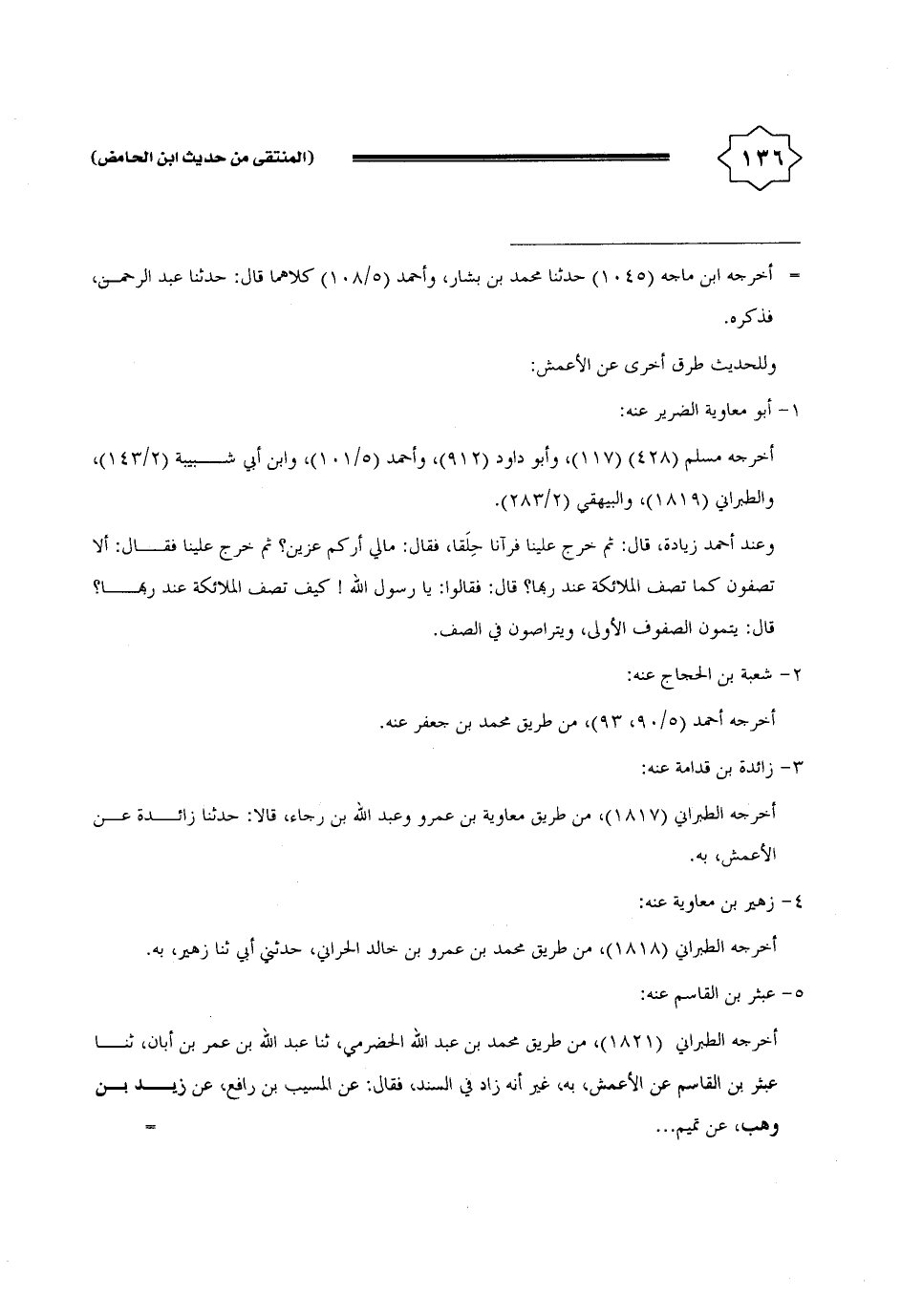 ١٣٦

(المنتقى من حديث ابن الحامض)

= أخرجه ابن ماجه (١٠٤٥) حدثنا محمد بن بشار، وأحمد (١٠٨/٥) كلاهما قال: حدثنا عبد الرحمن، فذكره.

وللحديث طرق أخرى عن الأعمش:

١- أبو معاوية الضرير عنه:

أخرجه مسلم (٤٢٨) (١١٧)، وأبو داود (٩١٢)، وأحمد (١٠١/٥)، وابن أبي شيبة (١٤٣/٢)، والطبراني (١٨١٩)، والبيهقي (٢٨٣/٢).

وعند أحمد زيادة، قال: ثم خرج علينا فرآنا حِلَقا، فقال: مالي أركم عزين؟ ثم خرج علينا فقال: ألا تصفون كما تصف الملائكة عند ربها؟ قال: فقالوا: يا رسول الله ! كيف تصف الملائكة عند ربها؟ قال: يتمون الصفوف الأولى، ويتراصون في الصف.

٢- شعبة بن الحجاج عنه:

أخرجه أحمد (٩٠/٥، ٩٣)، من طريق محمد بن جعفر عنه.

٣- زائدة بن قدامة عنه:

أخرجه الطبراني (١٨١٧)، من طريق معاوية بن عمرو وعبد الله بن رجاء، قالا: حدثنا زائدة عن الأعمش، به.

٤- زهير بن معاوية عنه:

أخرجه الطبراني (١٨١٨)، من طريق محمد بن عمرو بن خالد الحراني، حدثني أبي ثنا زهير، به.

٥- عبثر بن القاسم عنه:

أخرجه الطبراني (١٨٢١)، من طريق محمد بن عبد الله الحضرمي، ثنا عبد الله بن عمر بن أبان، ثنا عبثر بن القاسم عن الأعمش، به، غير أنه زاد في السند، فقال: عن المسيب بن رافع، عن زيد بن وهب، عن تميم... =